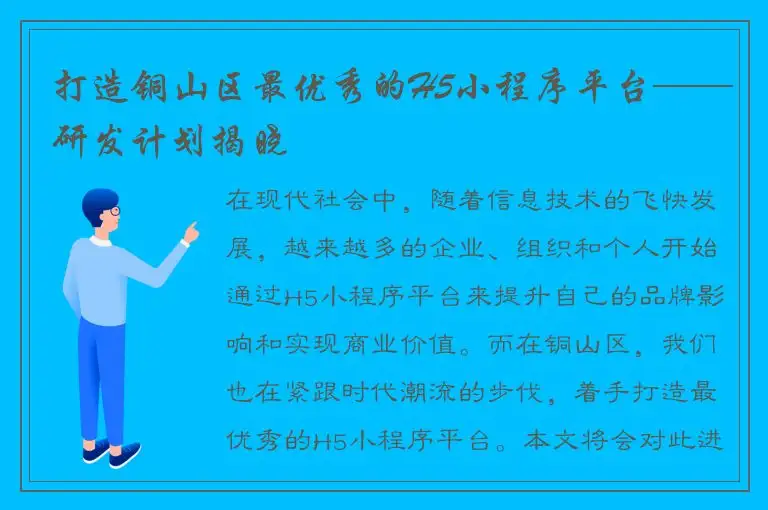 打造铜山区最优秀的H5小程序平台——研发计划揭晓

在现代社会中，随着信息技术的飞快发展，越来越多的企业、组织和个人开始通过H5小程序平台来提升自己的品牌影响和实现商业价值。而在铜山区，我们也在紧跟时代潮流的步伐，着手打造最优秀的H5小程序平台。本文将会对此进